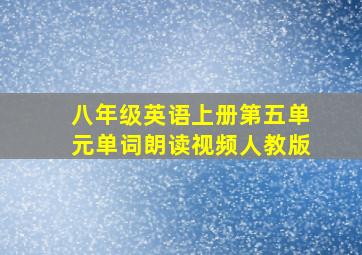 八年级英语上册第五单元单词朗读视频人教版